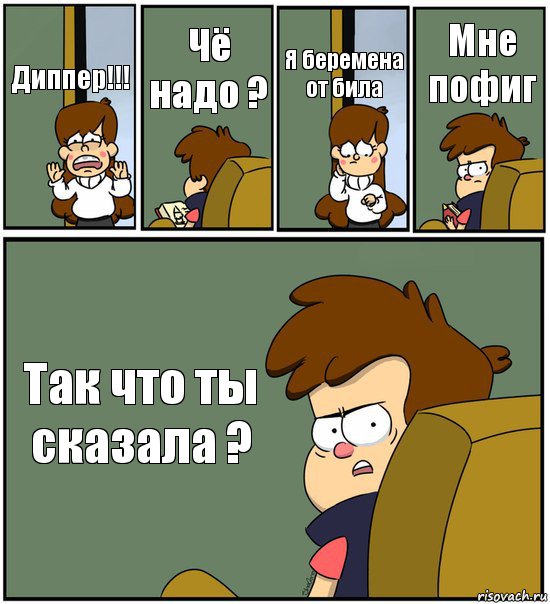 Диппер!!!

Чё надо ?

Я беремена от била

Мне пофиг

Так что ты сказала ?

risovach.ru